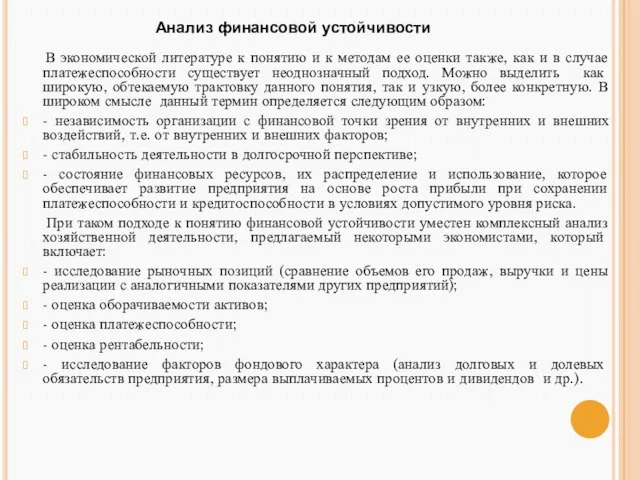 Анализ финансовой устойчивости

В экономической литературе к понятию и к методам ее оценки также, как и в случае платежеспособности существует неоднозначный подход. Можно выделить как широкую, обтекаемую трактовку данного понятия, так и узкую, более конкретную. В широком смысле данный термин определяется следующим образом:

- независимость организации с финансовой точки зрения от внутренних и внешних воздействий, т.е. от внутренних и внешних факторов;

- стабильность деятельности в долгосрочной перспективе;

- состояние финансовых ресурсов, их распределение и использование, которое обеспечивает развитие предприятия на основе роста прибыли при сохранении платежеспособности и кредитоспособности в условиях допустимого уровня риска.

При таком подходе к понятию финансовой устойчивости уместен комплексный анализ хозяйственной деятельности, предлагаемый некоторыми экономистами, который включает:

- исследование рыночных позиций (сравнение объемов его продаж, выручки и цены реализации с аналогичными показателями других предприятий);

- оценка оборачиваемости активов;

- оценка платежеспособности;

- оценка рентабельности;

- исследование факторов фондового характера (анализ долговых и долевых обязательств предприятия, размера выплачиваемых процентов и дивидендов и др.).